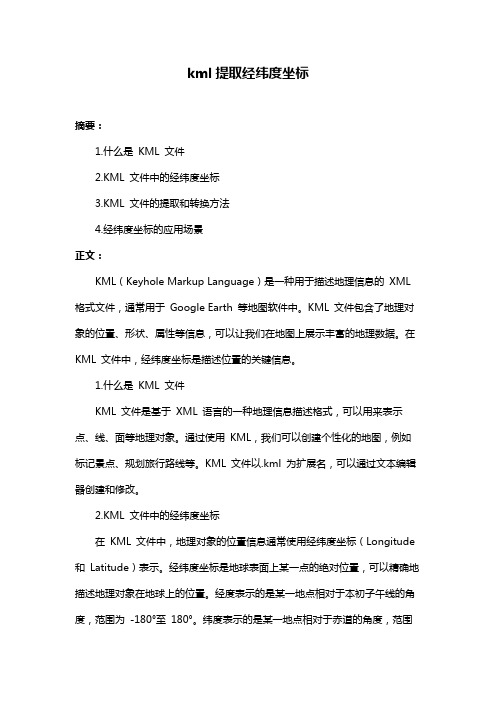 kml 提取经纬度坐标

摘要：

1.什么是 KML 文件

2.KML 文件中的经纬度坐标

3.KML 文件的提取和转换方法

4.经纬度坐标的应用场景

正文：

KML（Keyhole Markup Language）是一种用于描述地理信息的 XML 格式文件，通常用于 Google Earth 等地图软件中。KML 文件包含了地理对象的位置、形状、属性等信息，可以让我们在地图上展示丰富的地理数据。在 KML 文件中，经纬度坐标是描述位置的关键信息。

1.什么是 KML 文件

KML 文件是基于 XML 语言的一种地理信息描述格式，可以用来表示点、线、面等地理对象。通过使用 KML，我们可以创建个性化的地图，例如标记景点、规划旅行路线等。KML 文件以.kml 为扩展名，可以通过文本编辑器创建和修改。

2.KML 文件中的经纬度坐标

在 KML 文件中，地理对象的位置信息通常使用经纬度坐标（Longitude 和 Latitude）表示。经纬度坐标是地球表面上某一点的绝对位置，可以精确地描述地理对象在地球上的位置。经度表示的是某一地点相对于本初子午线的角度，范围为 -180°至 180°。纬度表示的是某一地点相对于赤道的角度，范围